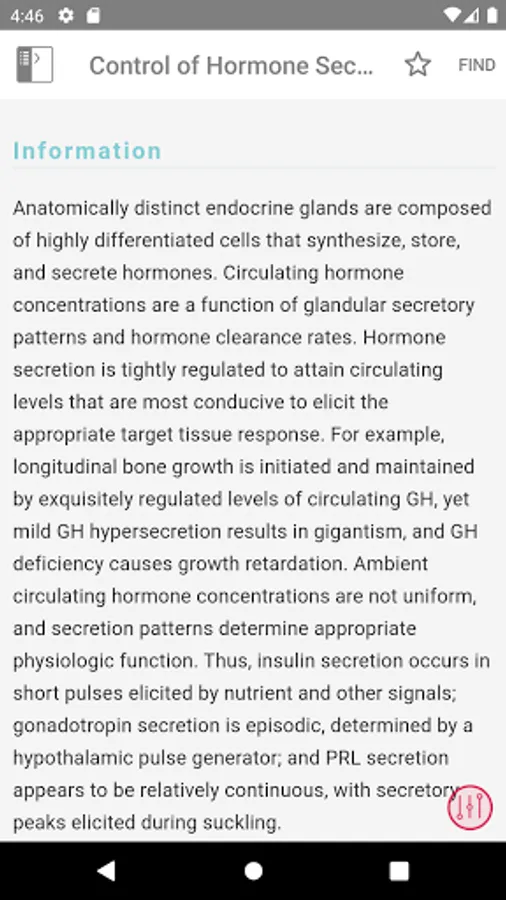 4:46

Control of Hormone Sec...

FIND

Information

Anatomically distinct endocrine glands are composed of highly differentiated cells that synthesize, store, and secrete hormones. Circulating hormone concentrations are a function of glandular secretory patterns and hormone clearance rates. Hormone secretion is tightly regulated to attain circulating levels that are most conducive to elicit the appropriate target tissue response. For example, longitudinal bone growth is initiated and maintained by exquisitely regulated levels of circulating GH, yet mild GH hypersecretion results in gigantism, and GH deficiency causes growth retardation. Ambient circulating hormone concentrations are not uniform, and secretion patterns determine appropriate physiologic function. Thus, insulin secretion occurs in short pulses elicited by nutrient and other signals; gonadotropin secretion is episodic, determined by a hypothalamic pulse generator; and PRL secretion appears to be relatively continuous, with secretory peaks elicited during suckling.